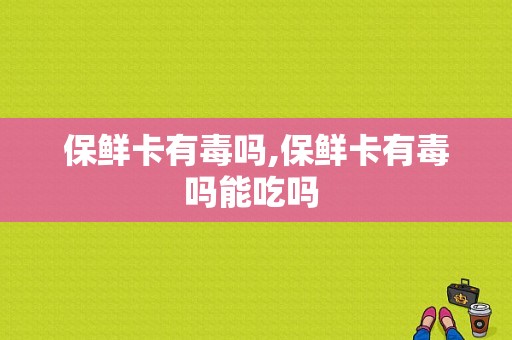 保鲜卡有毒吗,保鲜卡有毒吗能吃吗